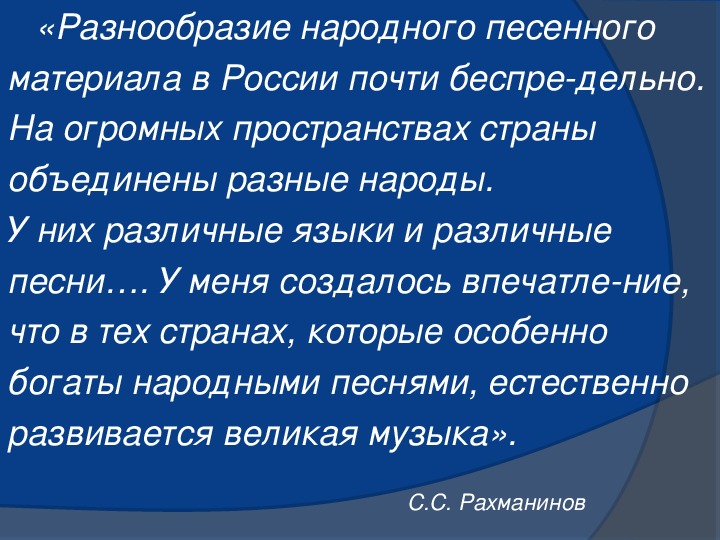 «Разнообразие народного песенного материала в России почти беспре-дельно. На огромных пространствах страны объединены разные народы.
У них различные языки и различные песни…. У меня создалось впечатле-ние, что в тех странах, которые особенно богаты народными песнями, естественно развивается великая музыка».

С.С. Рахманинов